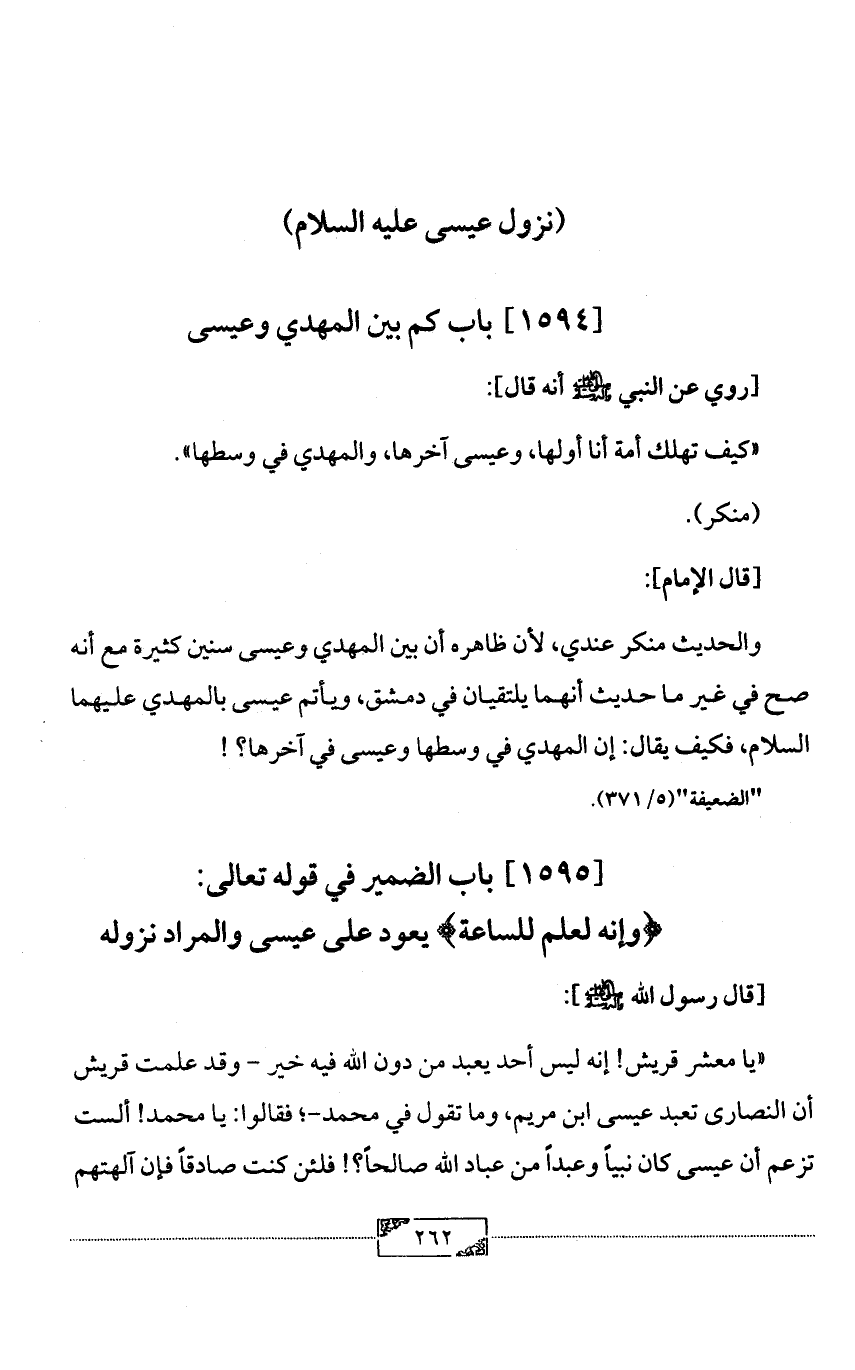 (نزول عيسى عليه السلام)

[١٥٩٤] باب كم بين المهدي وعيسى

[روي عن النبي ﷺ أنه قال]:

«كيف تهلك أمة أنا أولها، وعيسى آخرها، والمهدي في وسطها».

(منكر).

[قال الإمام]:

والحديث منكر عندي، لأن ظاهره أن بين المهدي وعيسى سنين كثيرة مع أنه صح في غير ما حديث أنهما يلتقيان في دمشق، ويأتم عيسى بالمهدي عليهما السلام، فكيف يقال: إن المهدي في وسطها وعيسى في آخرها؟!

"الضعيفة"(٥/ ٣٧١).

[١٥٩٥] باب الضمير في قوله تعالى: ﴿وإنه لعلم للساعة﴾ يعود على عيسى والمراد نزوله

[قال رسول الله ﷺ]:

«يا معشر قريش! إنه ليس أحد يعبد من دون الله فيه خير - وقد علمت قريش أن النصارى تعبد عيسى ابن مريم، وما تقول في محمد-؛ فقالوا: يا محمد! ألست تزعم أن عيسى كان نبياً وعبداً من عباد الله صالحاً؟! فلئن كنت صادقاً فإن آلهتهم

٢٦٢